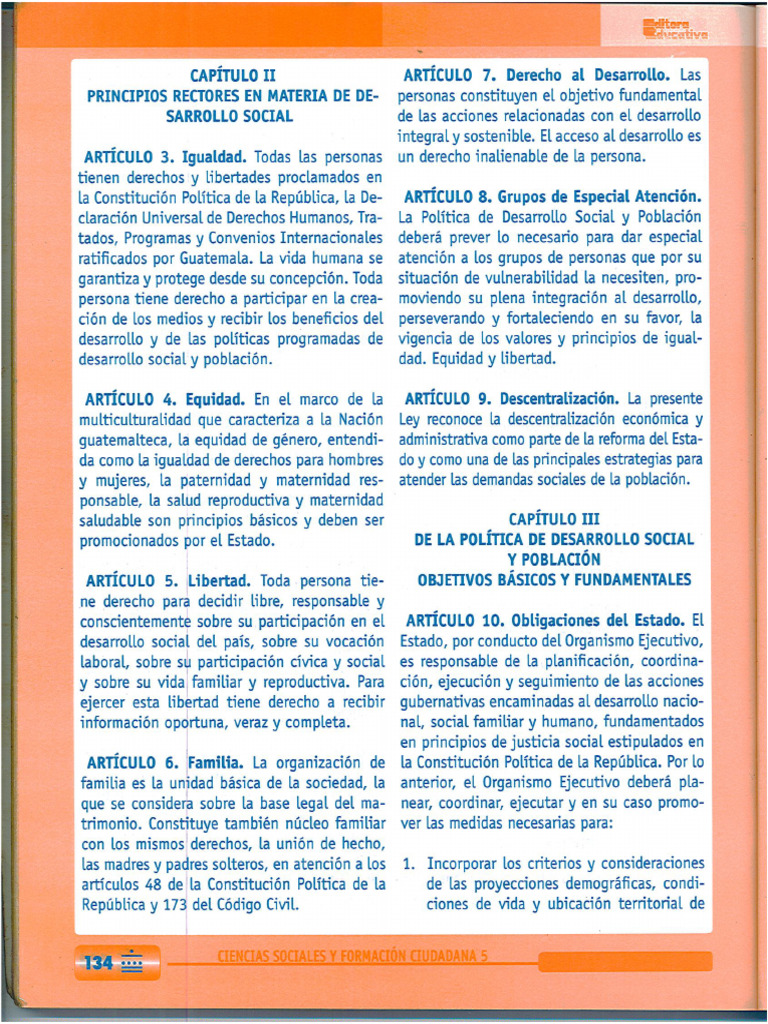 Editora Educativa

CAPÍTULO II
PRINCIPIOS RECTORES EN MATERIA DE DESARROLLO SOCIAL

ARTÍCULO 3. Igualdad. Todas las personas tienen derechos y libertades proclamados en la Constitución Política de la República, la Declaración Universal de Derechos Humanos, Tratados, Programas y Convenios Internacionales ratificados por Guatemala. La vida humana se garantiza y protege desde su concepción. Toda persona tiene derecho a participar en la creación de los medios y recibir los beneficios del desarrollo y de las políticas programadas de desarrollo social y población.

ARTÍCULO 4. Equidad. En el marco de la multiculturalidad que caracteriza a la Nación guatemalteca, la equidad de género, entendida como la igualdad de derechos para hombres y mujeres, la paternidad y maternidad responsable, la salud reproductiva y maternidad saludable son principios básicos y deben ser promocionados por el Estado.

ARTÍCULO 5. Libertad. Toda persona tiene derecho para decidir libre, responsable y conscientemente sobre su participación en el desarrollo social del país, sobre su vocación laboral, sobre su participación cívica y social y sobre su vida familiar y reproductiva. Para ejercer esta libertad tiene derecho a recibir información oportuna, veraz y completa.

ARTÍCULO 6. Familia. La organización de familia es la unidad básica de la sociedad, la que se considera sobre la base legal del matrimonio. Constituye también núcleo familiar con los mismos derechos, la unión de hecho, las madres y padres solteros, en atención a los artículos 48 de la Constitución Política de la República y 173 del Código Civil.

ARTÍCULO 7. Derecho al Desarrollo. Las personas constituyen el objetivo fundamental de las acciones relacionadas con el desarrollo integral y sostenible. El acceso al desarrollo es un derecho inalienable de la persona.

ARTÍCULO 8. Grupos de Especial Atención. La Política de Desarrollo Social y Población deberá prever lo necesario para dar especial atención a los grupos de personas que por su situación de vulnerabilidad la necesiten, promoviendo su plena integración al desarrollo, perseverando y fortaleciendo en su favor, la vigencia de los valores y principios de igualdad. Equidad y libertad.

ARTÍCULO 9. Descentralización. La presente Ley reconoce la descentralización económica y administrativa como parte de la reforma del Estado y como una de las principales estrategias para atender las demandas sociales de la población.

CAPÍTULO III
DE LA POLÍTICA DE DESARROLLO SOCIAL Y POBLACIÓN
OBJETIVOS BÁSICOS Y FUNDAMENTALES

ARTÍCULO 10. Obligaciones del Estado. El Estado, por conducto del Organismo Ejecutivo, es responsable de la planificación, coordinación, ejecución y seguimiento de las acciones gubernativas encaminadas al desarrollo nacional, social familiar y humano, fundamentados en principios de justicia social estipulados en la Constitución Política de la República. Por lo anterior, el Organismo Ejecutivo deberá planear, coordinar, ejecutar y en su caso promover las medidas necesarias para:

1. Incorporar los criterios y consideraciones de las proyecciones demográficas, condiciones de vida y ubicación territorial de

134 CIENCIAS SOCIALES Y FORMACIÓN CIUDADANA 5